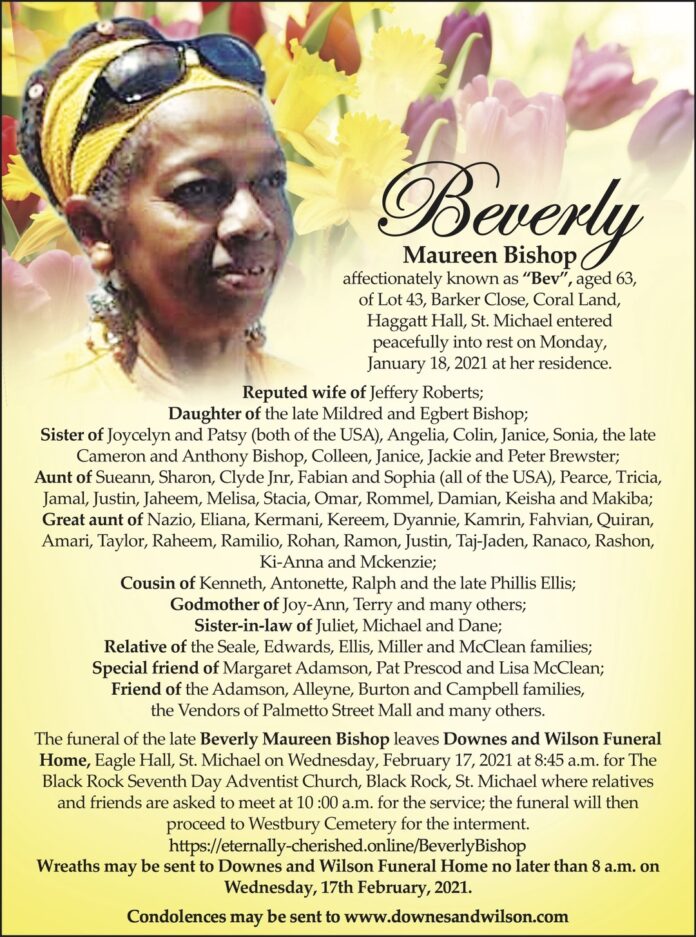 Beverly
Maureen Bishop
affectionately known as "Bev", aged 63, of Lot 43, Barker Close, Coral Land, Haggatt Hall, St. Michael entered peacefully into rest on Monday, January 18, 2021 at her residence.

Reputed wife of Jeffery Roberts;
Daughter of the late Mildred and Egbert Bishop;
Sister of Joycelyn and Patsy (both of the USA), Angelia, Colin, Janice, Sonia, the late Cameron and Anthony Bishop, Colleen, Janice, Jackie and Peter Brewster;
Aunt of Sueann, Sharon, Clyde Jnr, Fabian and Sophia (all of the USA), Pearce, Tricia, Jamal, Justin, Jaheem, Melisa, Stacia, Omar, Rommel, Damian, Keisha and Makiba;
Great aunt of Nazio, Eliana, Kermani, Kereem, Dyannie, Kamrin, Fahvian, Quiran, Amari, Taylor, Raheem, Ramilio, Rohan, Ramon, Justin, Taj-Jaden, Ranaco, Rashon, Ki-Anna and Mckenzie;
Cousin of Kenneth, Antonette, Ralph and the late Phillis Ellis;
Godmother of Joy-Ann, Terry and many others;
Sister-in-law of Juliet, Michael and Dane;
Relative of the Seale, Edwards, Ellis, Miller and McClean families;
Special friend of Margaret Adamson, Pat Prescod and Lisa McClean;
Friend of the Adamson, Alleyne, Burton and Campbell families, the Vendors of Palmetto Street Mall and many others.

The funeral of the late Beverly Maureen Bishop leaves Downes and Wilson Funeral Home, Eagle Hall, St. Michael on Wednesday, February 17, 2021 at 8:45 a.m. for The Black Rock Seventh Day Adventist Church, Black Rock, St. Michael where relatives and friends are asked to meet at 10 :00 a.m. for the service; the funeral will then proceed to Westbury Cemetery for the interment.
https://eternally-cherished.online/BeverlyBishop
Wreaths may be sent to Downes and Wilson Funeral Home no later than 8 a.m. on Wednesday, 17th February, 2021.

Condolences may be sent to www.downesandwilson.com